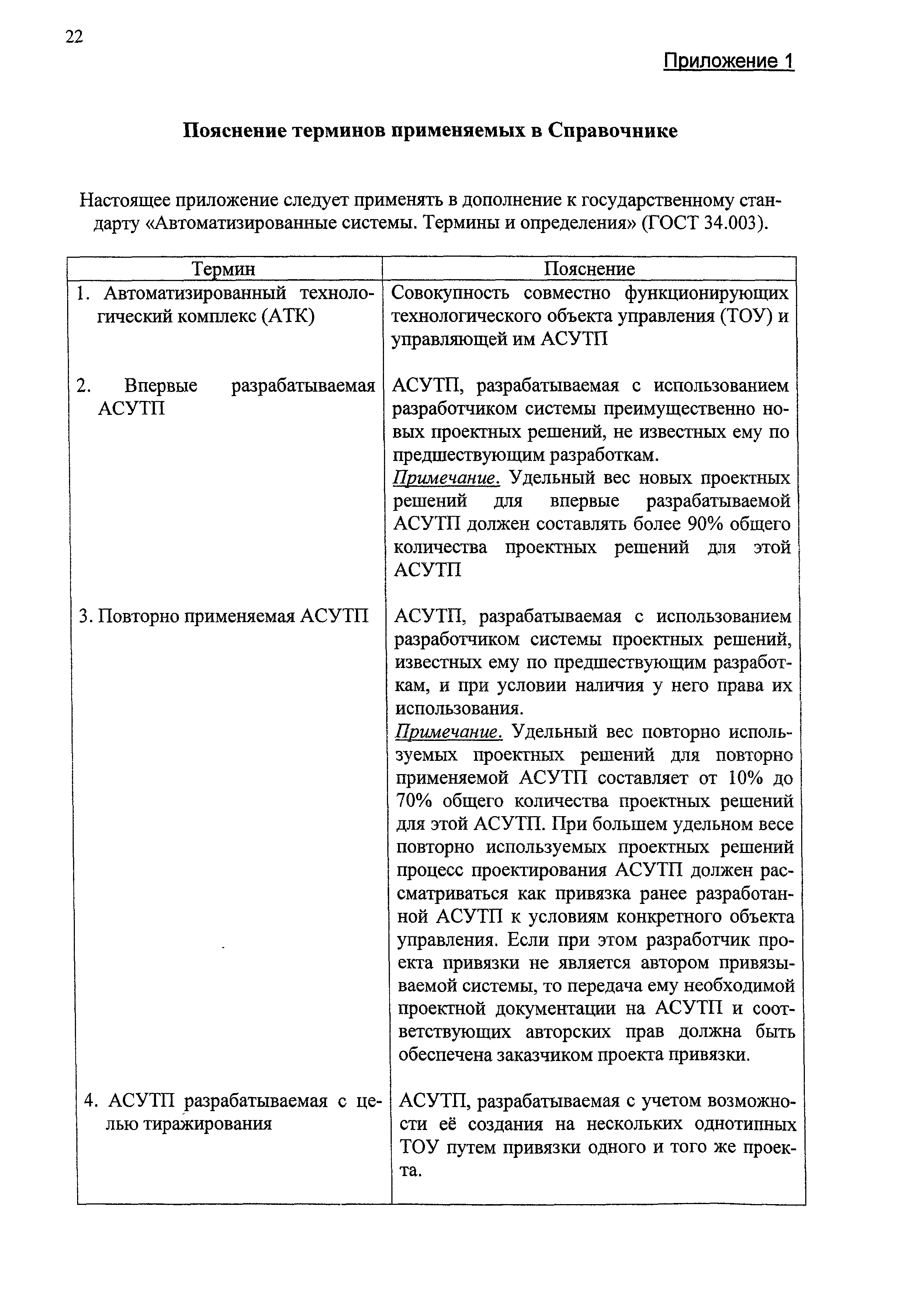 22

Приложение 1

Пояснение терминов применяемых в Справочнике

Настоящее приложение следует применять в дополнение к государственному стандарту «Автоматизированные системы. Термины и определения» (ГОСТ 34.003).

| Термин | Пояснение |
|---|---|
| 1. Автоматизированный технологический комплекс (АТК) | Совокупность совместно функционирующих технологического объекта управления (ТОУ) и управляющей им АСУТП |
| 2. Впервые разрабатываемая АСУТП | АСУТП, разрабатываемая с использованием разработчиком системы преимущественно новых проектных решений, не известных ему по предшествующим разработкам. Примечание. Удельный вес новых проектных решений для впервые разрабатываемой АСУТП должен составлять более 90% общего количества проектных решений для этой АСУТП |
| 3. Повторно применяемая АСУТП | АСУТП, разрабатываемая с использованием разработчиком системы проектных решений, известных ему по предшествующим разработкам, и при условии наличия у него права их использования. Примечание. Удельный вес повторно используемых проектных решений для повторно применяемой АСУТП составляет от 10% до 70% общего количества проектных решений для этой АСУТП. При большем удельном весе повторно используемых проектных решений процесс проектирования АСУТП должен рассматриваться как привязка ранее разработанной АСУТП к условиям конкретного объекта управления. Если при этом разработчик проекта привязки не является автором привязываемой системы, то передача ему необходимой проектной документации на АСУТП и соответствующих авторских прав должна быть обеспечена заказчиком проекта привязки. |
| 4. АСУТП разрабатываемая с целью тиражирования | АСУТП, разрабатываемая с учетом возможности её создания на нескольких однотипных ТОУ путем привязки одного и того же проекта. |